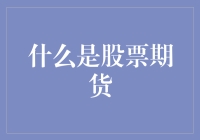 什么是股票期货